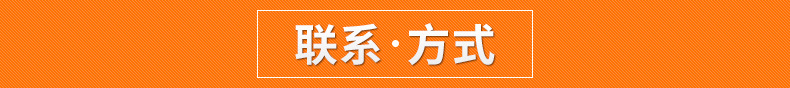 联系·方式